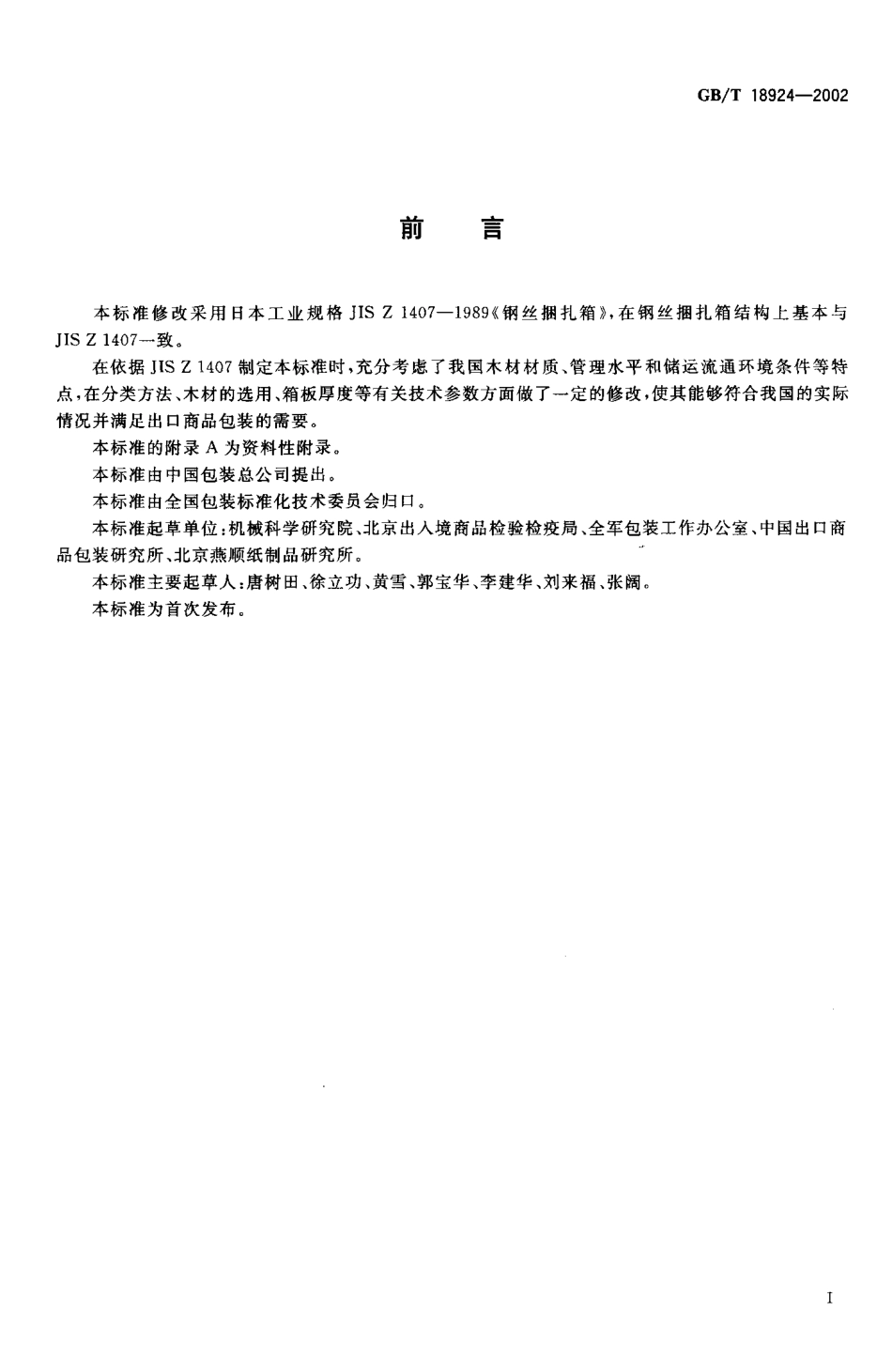 GB/T 18924—2002

前　言

本标准修改采用日本工业规格 JIS Z 1407—1989《钢丝捆扎箱》，在钢丝捆扎箱结构上基本与 JIS Z 1407一致。

在依据 JIS Z 1407 制定本标准时，充分考虑了我国木材材质、管理水平和储运流通环境条件等特点，在分类方法、木材的选用、箱板厚度等有关技术参数方面做了一定的修改，使其能够符合我国的实际情况并满足出口商品包装的需要。

本标准的附录 A 为资料性附录。

本标准由中国包装总公司提出。

本标准由全国包装标准化技术委员会归口。

本标准起草单位：机械科学研究院、北京出入境商品检验检疫局、全军包装工作办公室、中国出口商品包装研究所、北京燕顺纸制品研究所。

本标准主要起草人：唐树田、徐立功、黄雪、郭宝华、李建华、刘来福、张阔。

本标准为首次发布。

I